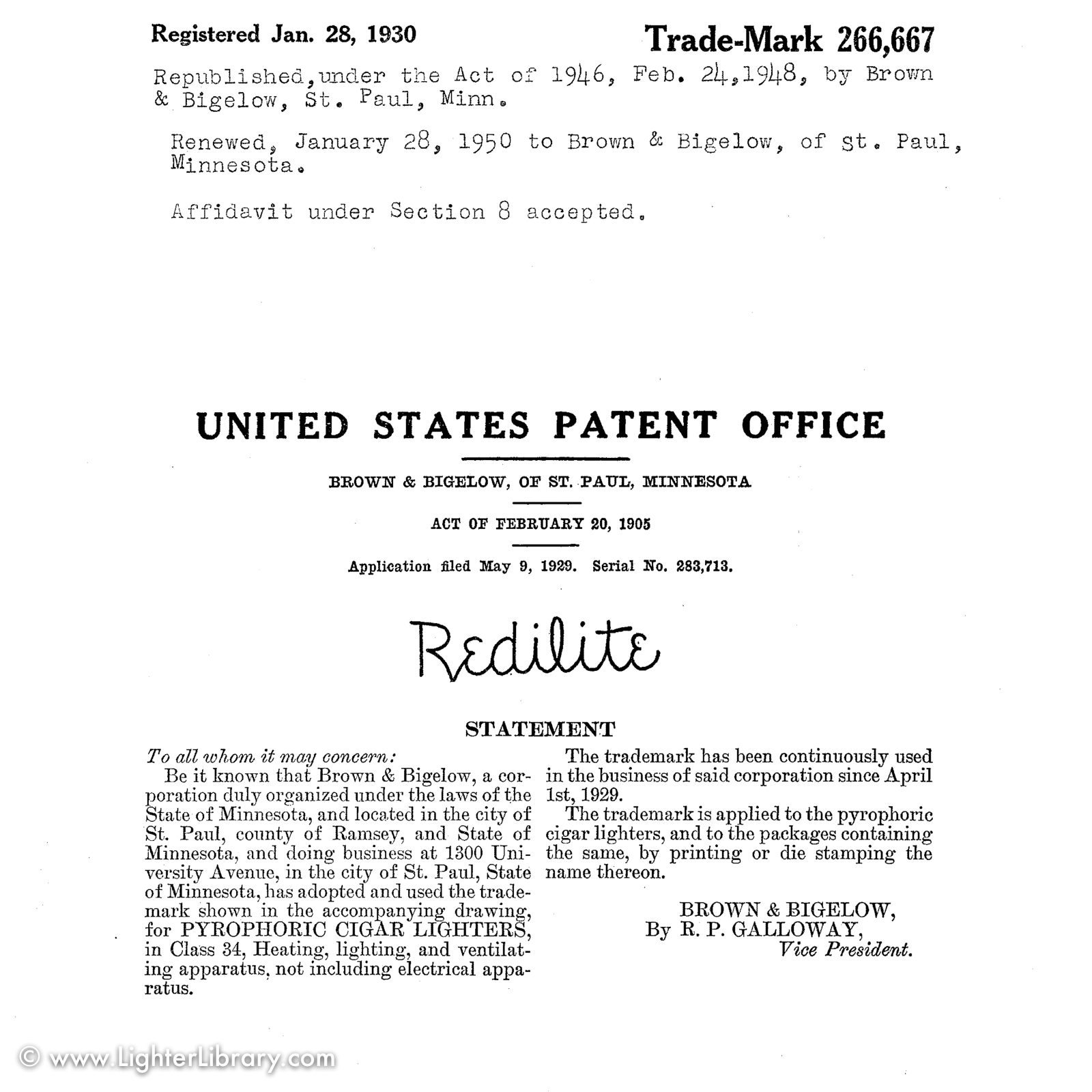 Registered Jan. 28, 1930

Trade-Mark 266,667

Republished, under the Act of 1946, Feb. 24, 1948, by Brown & Bigelow, St. Paul, Minn.

Renewed, January 28, 1950 to Brown & Bigelow, of St. Paul, Minnesota.

Affidavit under Section 8 accepted.

UNITED STATES PATENT OFFICE

BROWN & BIGELOW, OF ST. PAUL, MINNESOTA

ACT OF FEBRUARY 20, 1905

Application filed May 9, 1929. Serial No. 283,713.

Redilite

STATEMENT

To all whom it may concern:

Be it known that Brown & Bigelow, a corporation duly organized under the laws of the State of Minnesota, and located in the city of St. Paul, county of Ramsey, and State of Minnesota, and doing business at 1300 University Avenue, in the city of St. Paul, State of Minnesota, has adopted and used the trademark shown in the accompanying drawing, for PYROPHORIC CIGAR LIGHTERS, in Class 34, Heating, lighting, and ventilating apparatus, not including electrical apparatus.

The trademark has been continuously used in the business of said corporation since April 1st, 1929.

The trademark is applied to the pyrophoric cigar lighters, and to the packages containing the same, by printing or die stamping the name thereon.

BROWN & BIGELOW,
By R. P. GALLOWAY,
Vice President.

© www.LighterLibrary.com